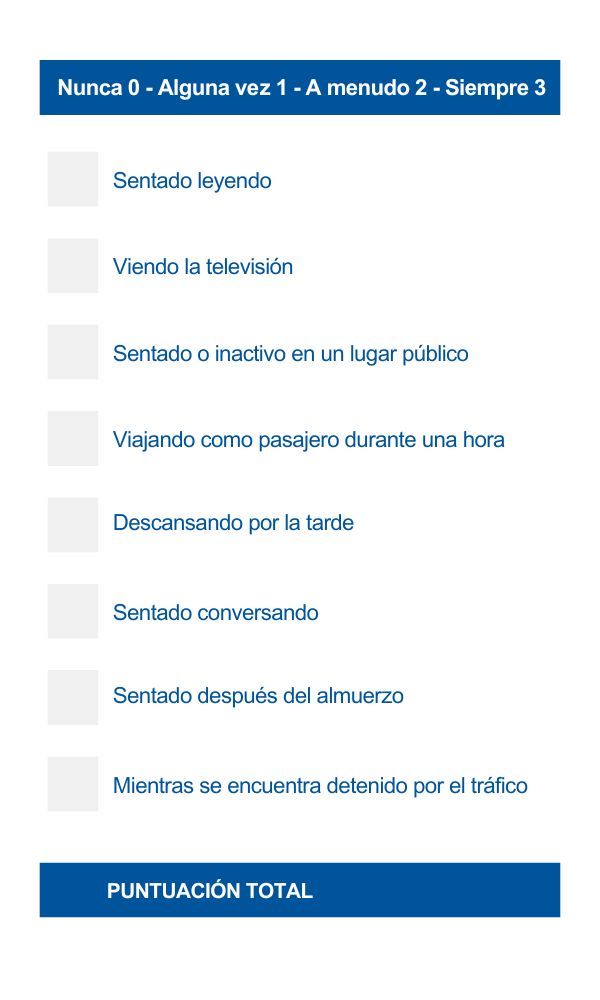 Nunca 0 - Alguna vez 1 - A menudo 2 - Siempre 3

Sentado leyendo

Viendo la televisión

Sentado o inactivo en un lugar público

Viajando como pasajero durante una hora

Descansando por la tarde

Sentado conversando

Sentado después del almuerzo

Mientras se encuentra detenido por el tráfico

PUNTUACIÓN TOTAL